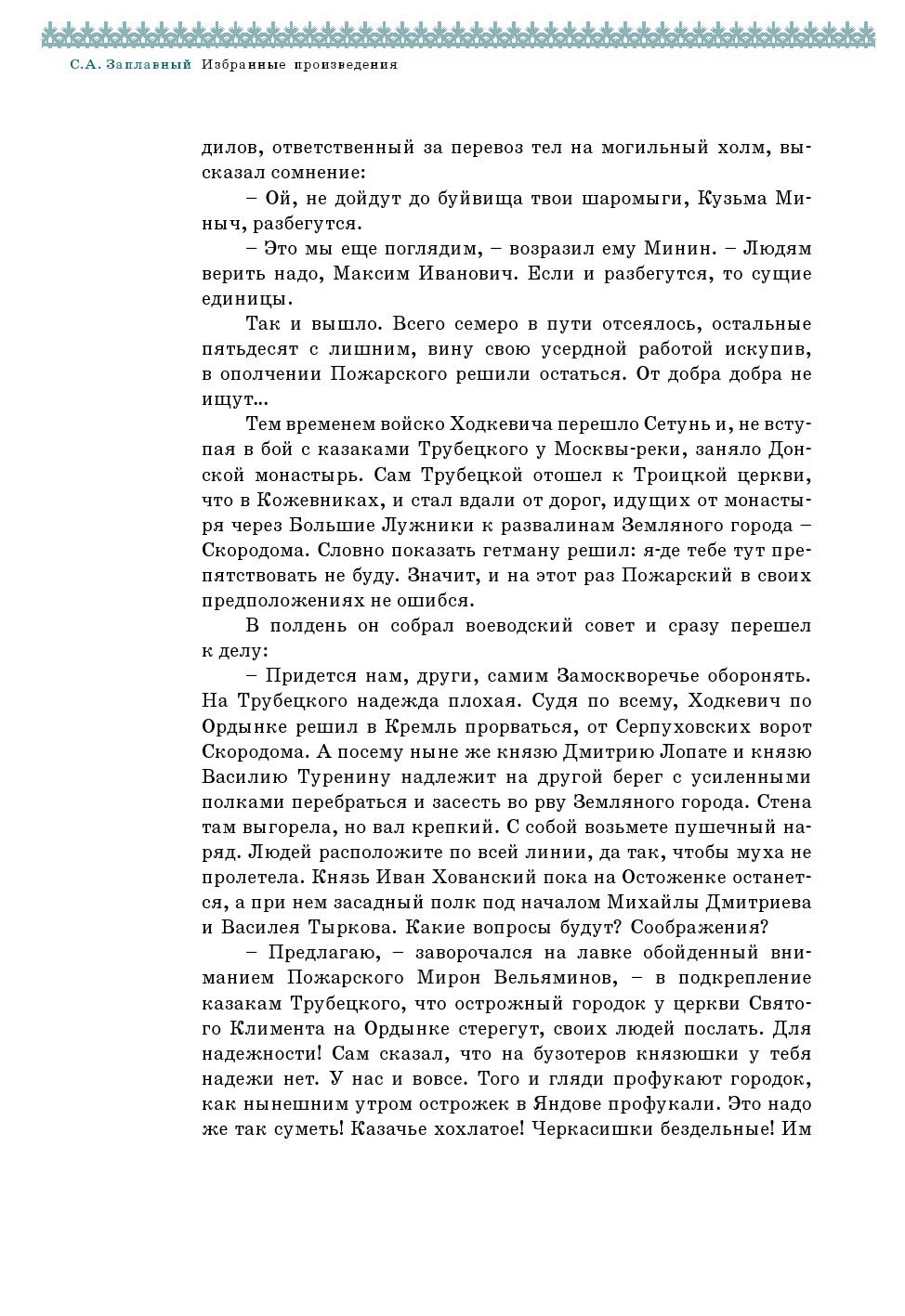 С.А. Заплавный Избранные произведения

дилов, ответственный за перевоз тел на могильный холм, высказал сомнение:

– Ой, не дойдут до буйвища твои шаромыги, Кузьма Миныч, разбегутся.

– Это мы еще поглядим, – возразил ему Минин. – Людям верить надо, Максим Иванович. Если и разбегутся, то сущие единицы.

Так и вышло. Всего семеро в пути отсеялось, остальные пятьдесят с лишним, вину свою усердной работой искупив, в ополчении Пожарского решили остаться. От добра добра не ищут...

Тем временем войско Ходкевича перешло Сетунь и, не вступая в бой с казаками Трубецкого у Москвы-реки, заняло Донской монастырь. Сам Трубецкой отошел к Троицкой церкви, что в Кожевниках, и стал вдали от дорог, идущих от монастыря через Большие Лужники к развалинам Земляного города – Скородома. Словно показать гетману решил: я-де тебе тут препятствовать не буду. Значит, и на этот раз Пожарский в своих предположениях не ошибся.

В полдень он собрал воеводский совет и сразу перешел к делу:

– Придется нам, други, самим Замоскворечье оборонять. На Трубецкого надежда плохая. Судя по всему, Ходкевич по Ордынке решил в Кремль прорваться, от Серпуховских ворот Скородома. А посему ныне же князю Дмитрию Лопате и князю Василию Туренину надлежит на другой берег с усиленными полками перебраться и засесть во рву Земляного города. Стена там выгорела, но вал крепкий. С собой возьмете пушечный наряд. Людей расположите по всей линии, да так, чтобы муха не пролетела. Князь Иван Хованский пока на Остоженке останется, а при нем засадный полк под началом Михайлы Дмитриева и Василея Тыркова. Какие вопросы будут? Соображения?

– Предлагаю, – заворочался на лавке обойденный вниманием Пожарского Мирон Вельяминов, – в подкрепление казакам Трубецкого, что острожный городок у церкви Святого Климента на Ордынке стерегут, своих людей послать. Для надежности! Сам сказал, что на бузотеров князюшки у тебя надежи нет. У нас и вовсе. Того и гляди профукают городок, как нынешним утром острожек в Яндове профукали. Это надо же так суметь! Казачье хохлатое! Черкасишки бездельные! Им